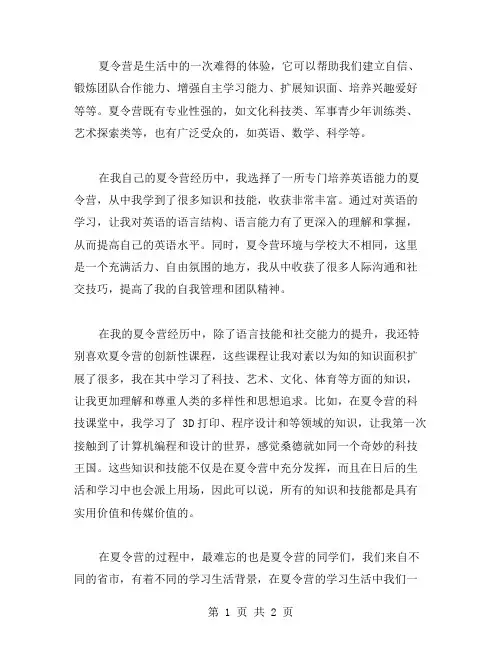 夏令营是生活中的一次难得的体验，它可以帮助我们建立自信、锻炼团队合作能力、增强自主学习能力、扩展知识面、培养兴趣爱好等等。夏令营既有专业性强的，如文化科技类、军事青少年训练类、艺术探索类等，也有广泛受众的，如英语、数学、科学等。

在我自己的夏令营经历中，我选择了一所专门培养英语能力的夏令营，从中我学到了很多知识和技能，收获非常丰富。通过对英语的学习，让我对英语的语言结构、语言能力有了更深入的理解和掌握，从而提高自己的英语水平。同时，夏令营环境与学校大不相同，这里是一个充满活力、自由氛围的地方，我从中收获了很多人际沟通和社交技巧，提高了我的自我管理和团队精神。

在我的夏令营经历中，除了语言技能和社交能力的提升，我还特别喜欢夏令营的创新性课程，这些课程让我对素以为知的知识面积扩展了很多，我在其中学习了科技、艺术、文化、体育等方面的知识，让我更加理解和尊重人类的多样性和思想追求。比如，在夏令营的科技课堂中，我学习了 3D 打印、程序设计和等领域的知识，让我第一次接触到了计算机编程和设计的世界，感觉桑德就如同一个奇妙的科技王国。这些知识和技能不仅是在夏令营中充分发挥，而且在日后的生活和学习中也会派上用场，因此可以说，所有的知识和技能都是具有实用价值和传媒价值的。

在夏令营的过程中，最难忘的也是夏令营的同学们，我们来自不同的省市，有着不同的学习生活背景，在夏令营的学习生活中我们一

第 1 页 共 2 页